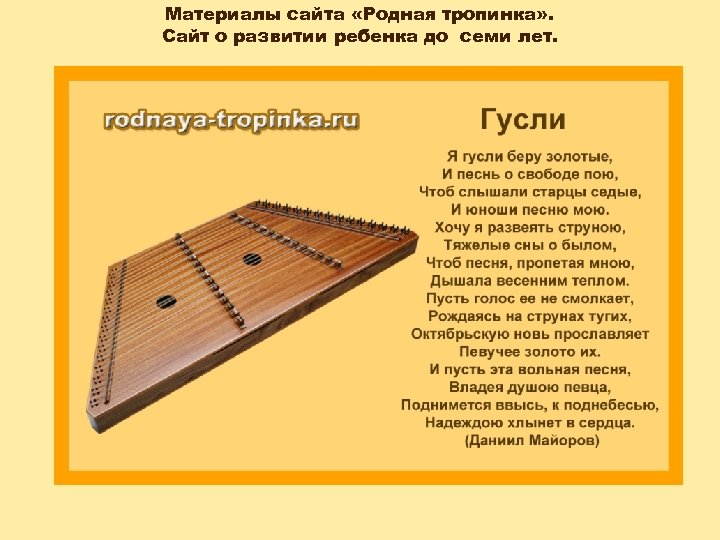 Материалы сайта «Родная тропинка».
Сайт о развитии ребенка до семи лет.

rodnaya-tropinka.ru

Гусли

Я гусли беру золотые,
И песнь о свободе пою,
Чтоб слышали старцы седые,
И юноши песню мою.
Хочу я развеять струною,
Тяжелые сны о былом,
Чтоб песня, пропетая мною,
Дышала весенним теплом.
Пусть голос ее не смолкает,
Рождаясь на струнах тугих,
Октябрьскую новь прославляет
Певучее золото их.
И пусть эта вольная песня,
Владея душою певца,
Поднимется ввысь, к поднебесью,
Надеждою хлынет в сердца.
(Даниил Майоров)